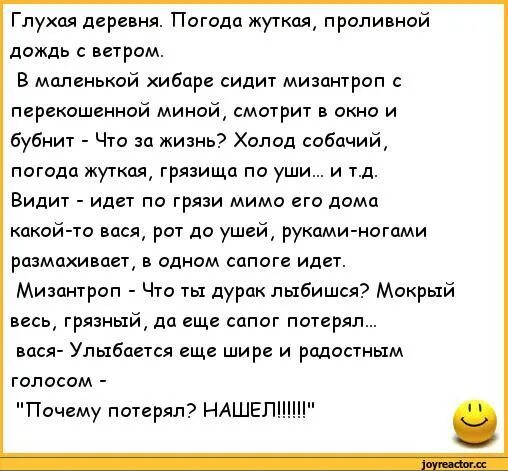 Глухая деревня. Погода жуткая, проливной дождь с ветром.

В маленькой хибаре сидит мизантроп с перекошенной миной, смотрит в окно и бубнит - Что за жизнь? Холод собачий, погода жуткая, грязища по уши... и т.д.
Видит - идет по грязи мимо его дома какой-то вася, рот до ушей, руками-ногами размахивает, в одном сапоге идет.

Мизантроп - Что ты дурак лыбишся? Мокрый весь, грязный, да еще сапог потерял...

вася- Улыбается еще шире и радостным голосом -

"Почему потерял? НАШЕЛ!!!!!!"

joyreactor.cc